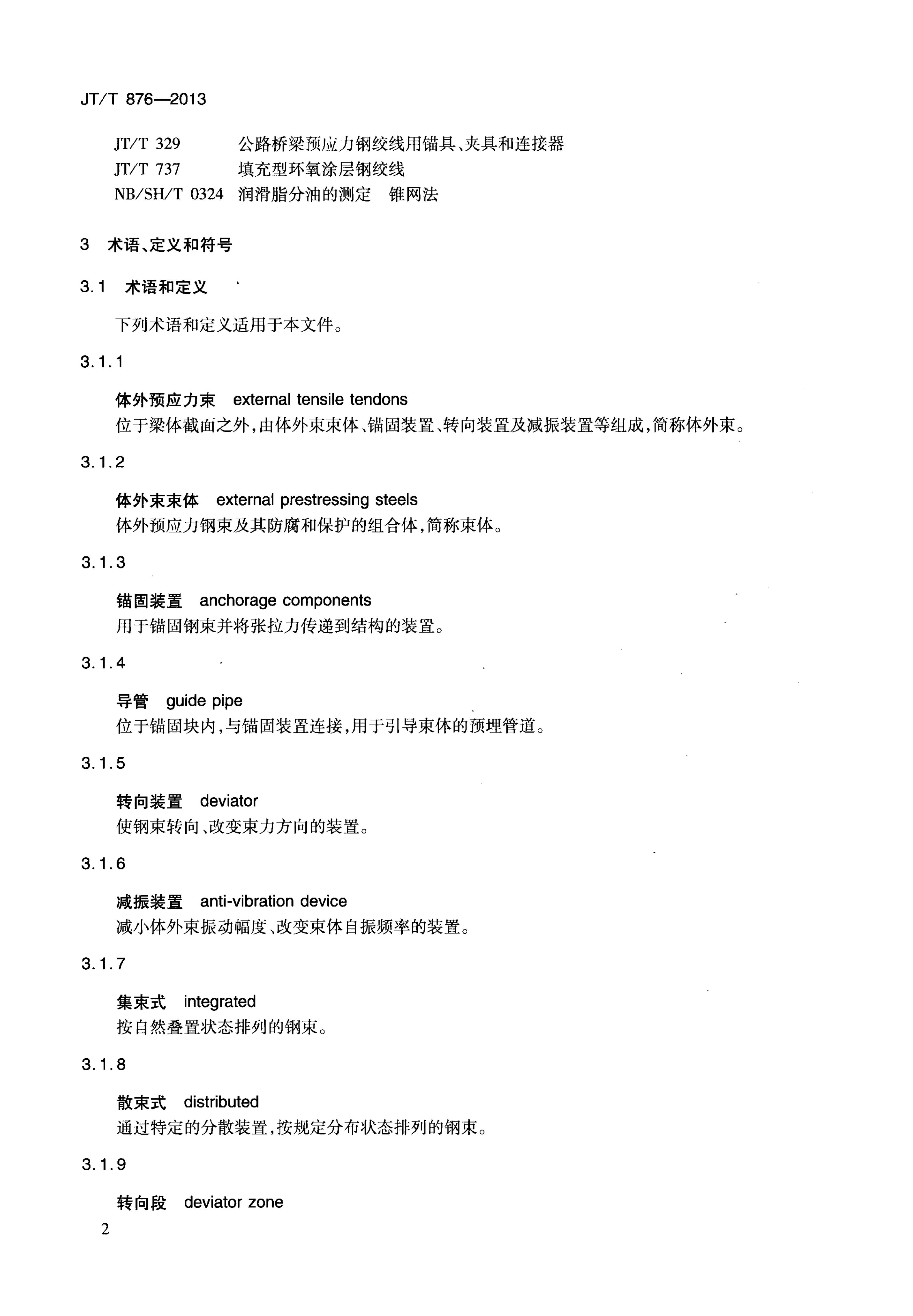 JT/T 876—2013

JT/T 329　公路桥梁预应力钢绞线用锚具、夹具和连接器
JT/T 737　填充型环氧涂层钢绞线
NB/SH/T 0324　润滑脂分油的测定　锥网法

3　术语、定义和符号

3.1　术语和定义

下列术语和定义适用于本文件。

3.1.1

体外预应力束　external tensile tendons
位于梁体截面之外，由体外束束体、锚固装置、转向装置及减振装置等组成，简称体外束。

3.1.2

体外束束体　external prestressing steels
体外预应力钢束及其防腐和保护的组合体，简称束体。

3.1.3

锚固装置　anchorage components
用于锚固钢束并将张拉力传递到结构的装置。

3.1.4

导管　guide pipe
位于锚固块内，与锚固装置连接，用于引导束体的预埋管道。

3.1.5

转向装置　deviator
使钢束转向、改变束力方向的装置。

3.1.6

减振装置　anti-vibration device
减小体外束振动幅度、改变束体自振频率的装置。

3.1.7

集束式　integrated
按自然叠置状态排列的钢束。

3.1.8

散束式　distributed
通过特定的分散装置，按规定分布状态排列的钢束。

3.1.9

转向段　deviator zone

2